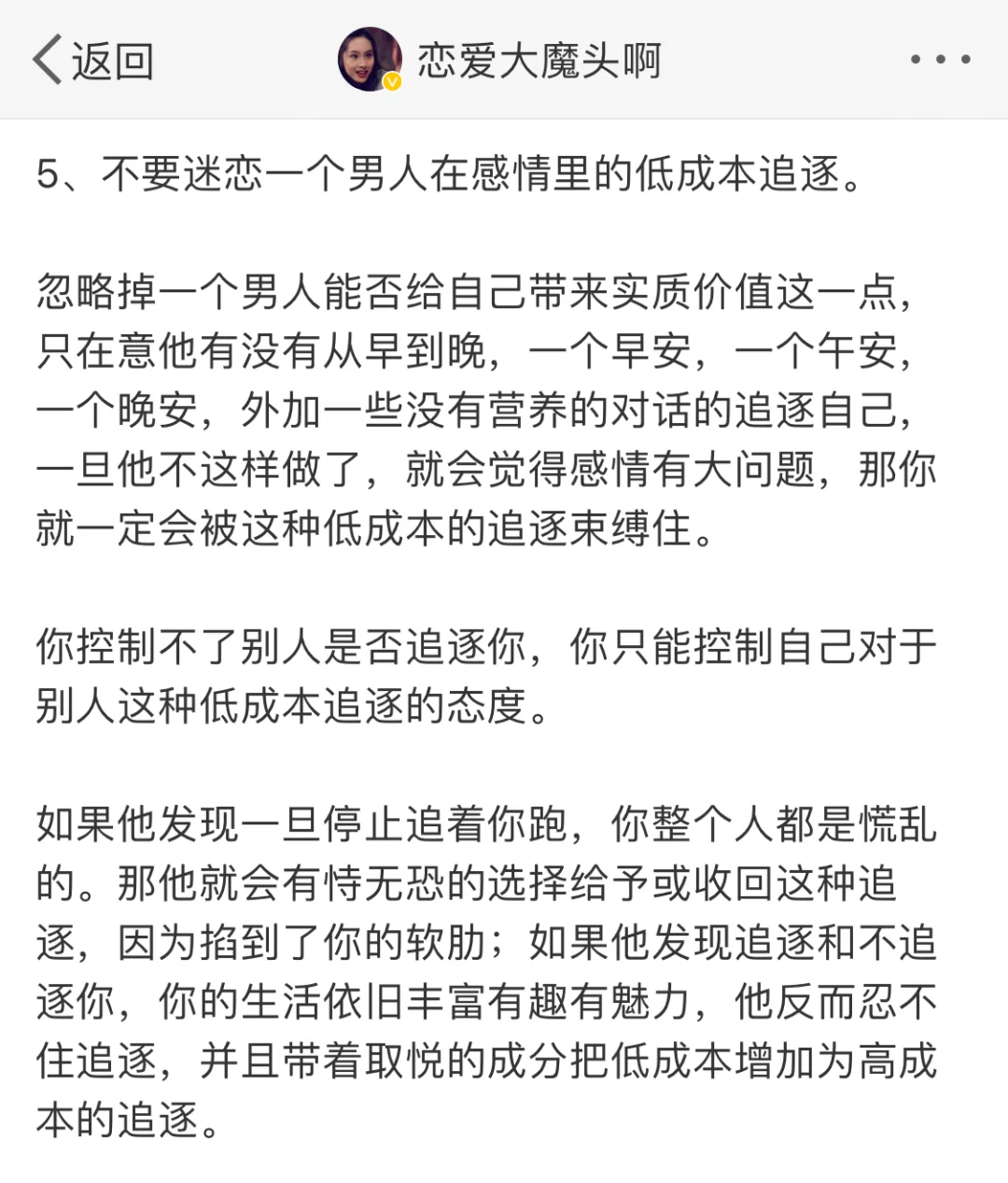 返回 恋爱大魔头啊

5、不要迷恋一个男人在感情里的低成本追逐。

忽略掉一个男人能否给自己带来实质价值这一点，只在意他有没有从早到晚，一个早安，一个午安，一个晚安，外加一些没有营养的对话的追逐自己，一旦他不这样做了，就会觉得感情有大问题，那你就一定会被这种低成本的追逐束缚住。

你控制不了别人是否追逐你，你只能控制自己对于别人这种低成本追逐的态度。

如果他发现一旦停止追着你跑，你整个人都是慌乱的。那他就会有恃无恐的选择给予或收回这种追逐，因为掐到了你的软肋；如果他发现追逐和不追逐你，你的生活依旧丰富有趣有魅力，他反而忍不住追逐，并且带着取悦的成分把低成本增加为高成本的追逐。